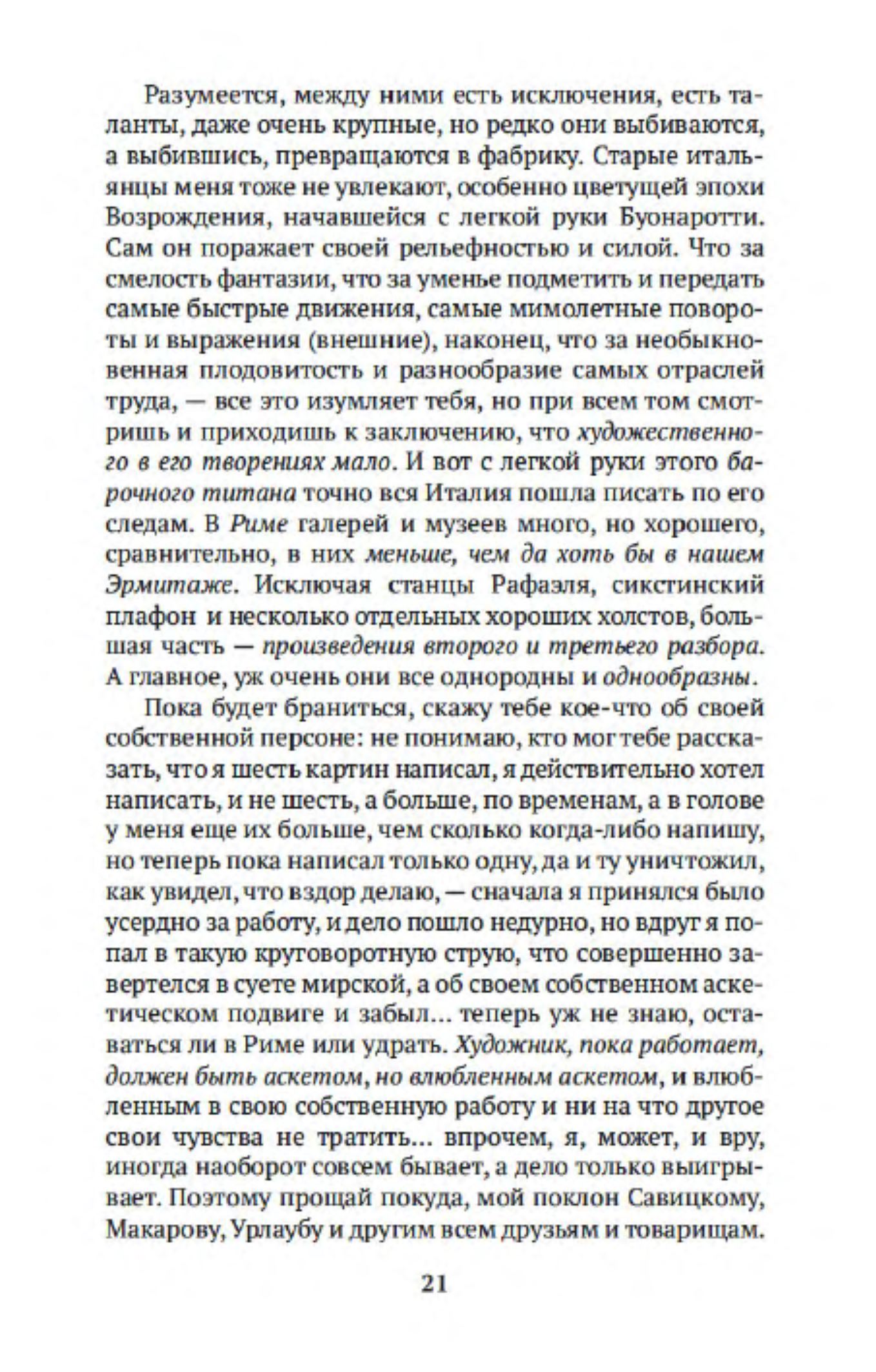 Разумеется, между ними есть исключения, есть таланты, даже очень крупные, но редко они выбиваются, а выбившись, превращаются в фабрику. Старые итальянцы меня тоже не увлекают, особенно цветущей эпохи Возрождения, начавшейся с легкой руки Буонаротти. Сам он поражает своей рельефностью и силой. Что за смелость фантазии, что за уменье подметить и передать самые быстрые движения, самые мимолетные повороты и выражения (внешние), наконец, что за необыкновенная плодовитость и разнообразие самых отраслей труда, — все это изумляет тебя, но при всем том смотришь и приходишь к заключению, что художественного в его творениях мало. И вот с легкой руки этого барочного титана точно вся Италия пошла писать по его следам. В Риме галерей и музеев много, но хорошего, сравнительно, в них меньше, чем да хоть бы в нашем Эрмитаже. Исключая станцы Рафаэля, сикстинский плафон и несколько отдельных хороших холстов, большая часть — произведения второго и третьего разбора. А главное, уж очень они все однородны и однообразны.

Пока будет браниться, скажу тебе кое-что об своей собственной персоне: не понимаю, кто мог тебе рассказать, что я шесть картин написал, я действительно хотел написать, и не шесть, а больше, по временам, а в голове у меня еще их больше, чем сколько когда-либо напишу, но теперь пока написал только одну, да и ту уничтожил, как увидел, что вздор делаю, — сначала я принялся было усердно за работу, и дело пошло недурно, но вдруг я попал в такую круговоротную струю, что совершенно завертелся в суете мирской, а об своем собственном аскетическом подвиге и забыл... теперь уж не знаю, оставаться ли в Риме или удрать. Художник, пока работает, должен быть аскетом, но влюбленным аскетом, и влюбленным в свою собственную работу и ни на что другое свои чувства не тратить... впрочем, я, может, и вру, иногда наоборот совсем бывает, а дело только выигрывает. Поэтому прощай покуда, мой поклон Савицкому, Макарову, Урлаубу и другим всем друзьям и товарищам.

21